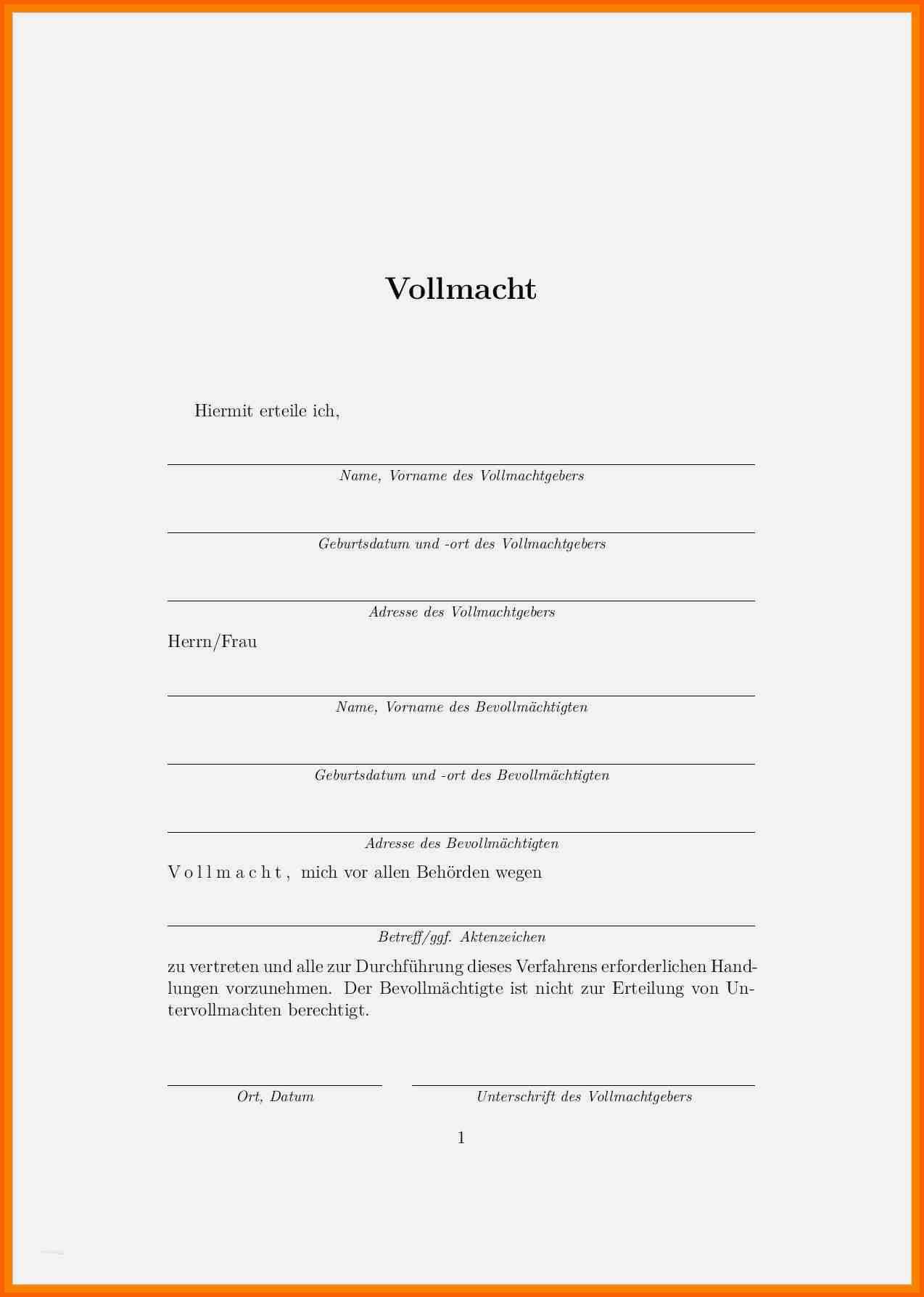 Vollmacht

Hiermit erteile ich,

Name, Vorname des Vollmachtgebers

Geburtsdatum und -ort des Vollmachtgebers

Adresse des Vollmachtgebers

Herrn/Frau

Name, Vorname des Bevollmächtigten

Geburtsdatum und -ort des Bevollmächtigten

Adresse des Bevollmächtigten

V o l l m a c h t , mich vor allen Behörden wegen

Betreff/ggf. Aktenzeichen

zu vertreten und alle zur Durchführung dieses Verfahrens erforderlichen Handlungen vorzunehmen. Der Bevollmächtigte ist nicht zur Erteilung von Untervollmachten berechtigt.

Ort, Datum

Unterschrift des Vollmachtgebers

1